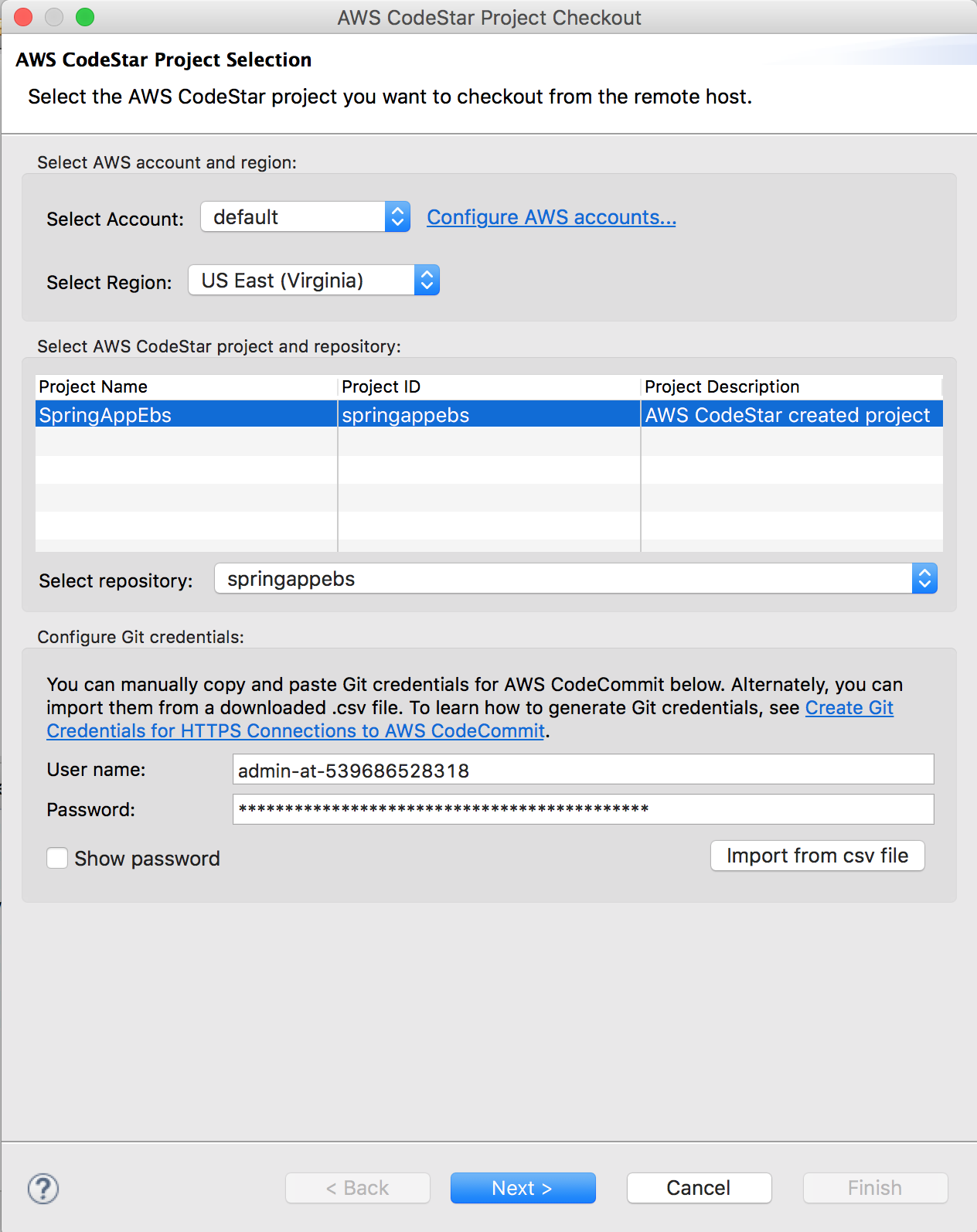 AWS CodeStar Project Checkout

AWS CodeStar Project Selection

Select the AWS CodeStar project you want to checkout from the remote host.

Select AWS account and region:

Select Account: default Configure AWS accounts...

Select Region: US East (Virginia)

Select AWS CodeStar project and repository:

| Project Name | Project ID | Project Description |
|---|---|---|
| SpringAppEbs | springappebs | AWS CodeStar created project |

Select repository: springappebs

Configure Git credentials:

You can manually copy and paste Git credentials for AWS CodeCommit below. Alternately, you can import them from a downloaded .csv file. To learn how to generate Git credentials, see Create Git Credentials for HTTPS Connections to AWS CodeCommit.

User name: admin-at-539686528318

Password: ********************************************

Show password

Import from csv file

?

< Back Next > Cancel Finish